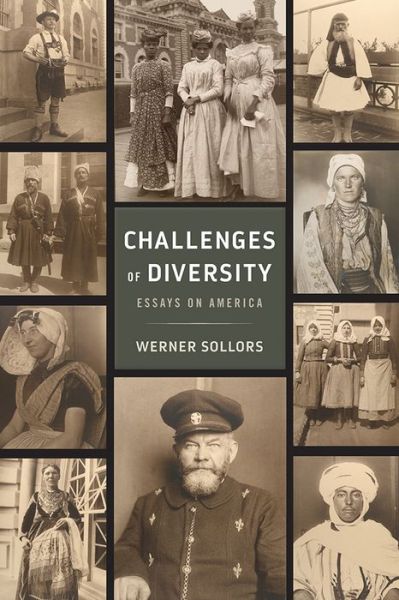 CHALLENGES
OF DIVERSITY

ESSAYS ON AMERICA

WERNER SOLLORS